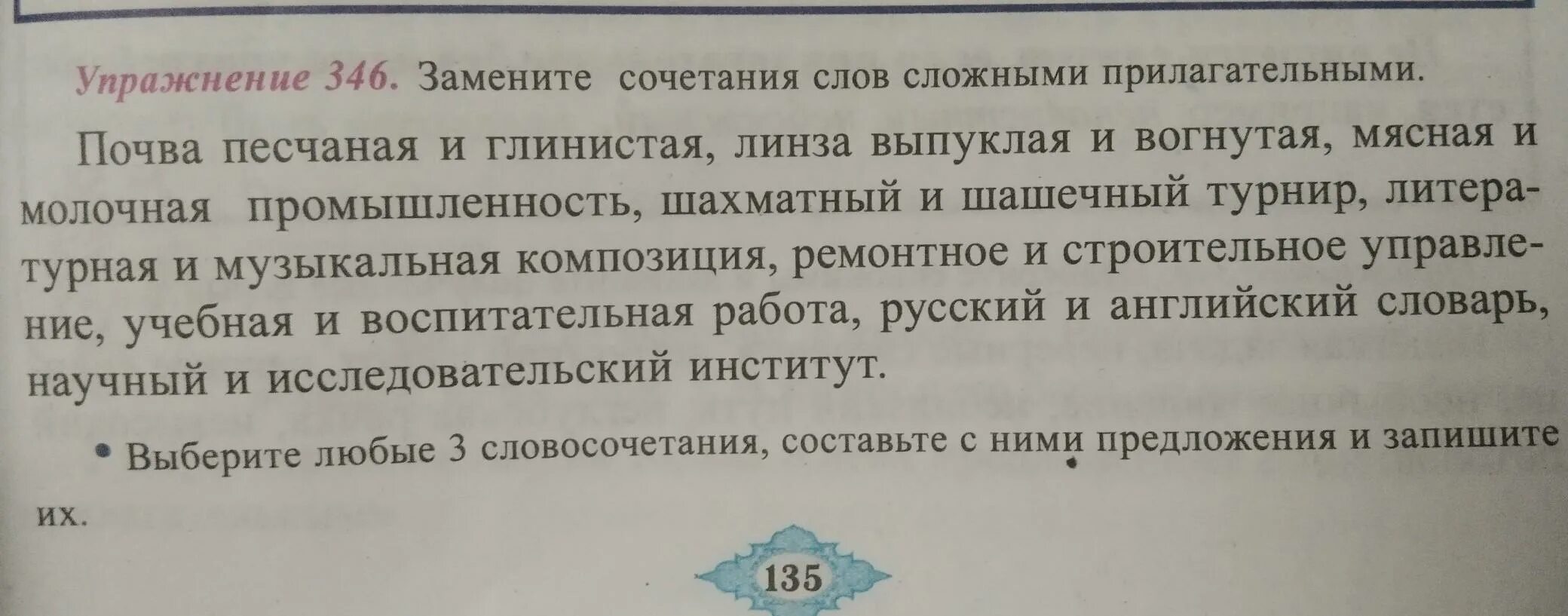 Упражнение 346. Замените сочетания слов сложными прилагательными.

Почва песчаная и глинистая, линза выпуклая и вогнутая, мясная и молочная промышленность, шахматный и шашечный турнир, литературная и музыкальная композиция, ремонтное и строительное управление, учебная и воспитательная работа, русский и английский словарь, научный и исследовательский институт.

• Выберите любые 3 словосочетания, составьте с ними предложения и запишите их.

135